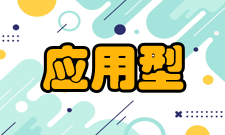 应用型